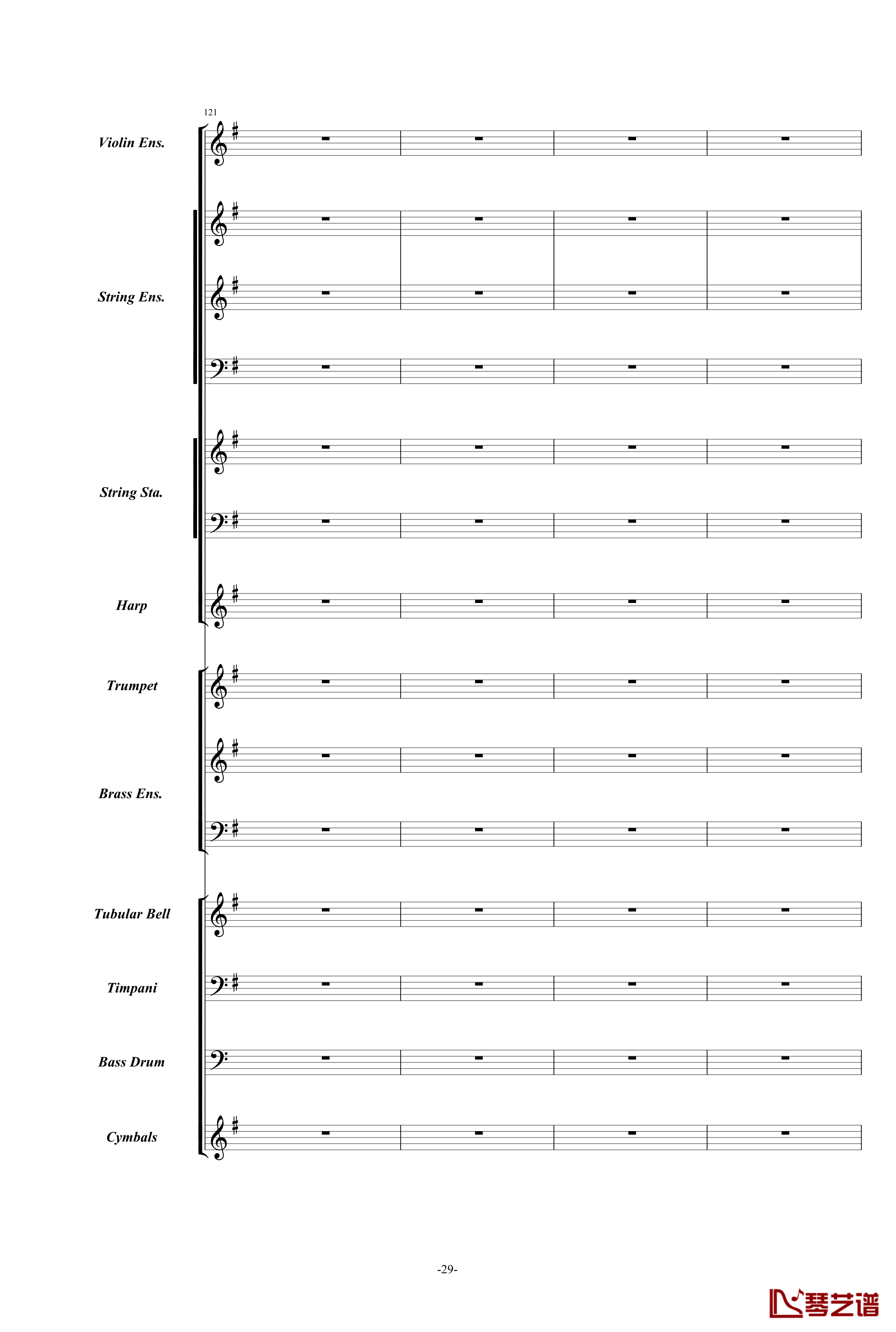 121

Violin Ens.

String Ens.

String Sta.

Harp

Trumpet

Brass Ens.

Tubular Bell

Timpani

Bass Drum

Cymbals

-29-

琴艺谱